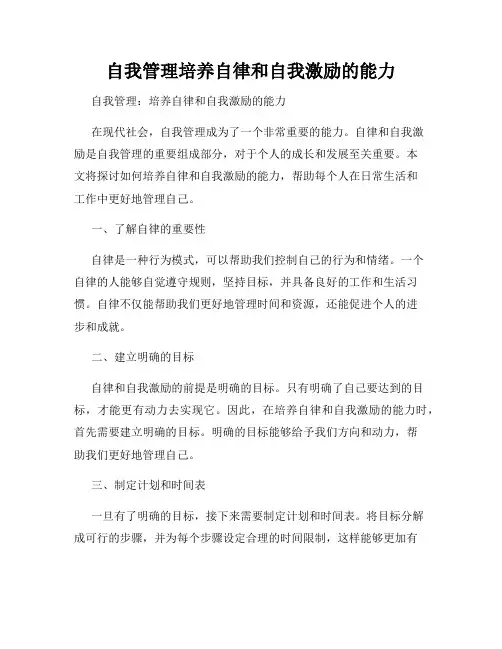 自我管理培养自律和自我激励的能力

自我管理：培养自律和自我激励的能力

在现代社会，自我管理成为了一个非常重要的能力。自律和自我激励是自我管理的重要组成部分，对于个人的成长和发展至关重要。本文将探讨如何培养自律和自我激励的能力，帮助每个人在日常生活和工作中更好地管理自己。

一、了解自律的重要性

自律是一种行为模式，可以帮助我们控制自己的行为和情绪。一个自律的人能够自觉遵守规则，坚持目标，并具备良好的工作和生活习惯。自律不仅能帮助我们更好地管理时间和资源，还能促进个人的进步和成就。

二、建立明确的目标

自律和自我激励的前提是明确的目标。只有明确了自己要达到的目标，才能更有动力去实现它。因此，在培养自律和自我激励的能力时，首先需要建立明确的目标。明确的目标能够给予我们方向和动力，帮助我们更好地管理自己。

三、制定计划和时间表

一旦有了明确的目标，接下来需要制定计划和时间表。将目标分解成可行的步骤，并为每个步骤设定合理的时间限制，这样能够更加有